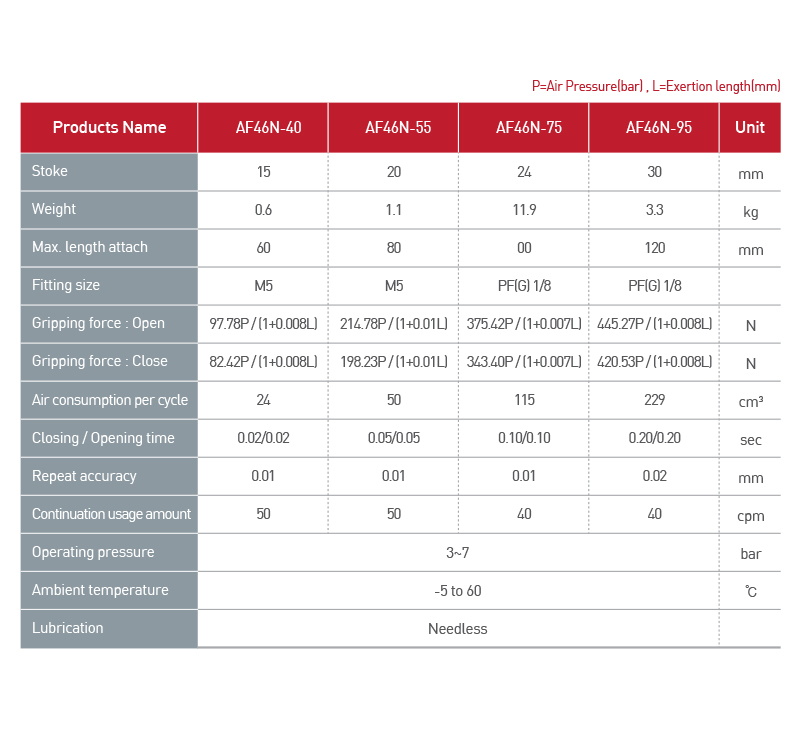 P=Air Pressure(bar) , L=Exertion length(mm)

| Products Name | AF46N-40 | AF46N-55 | AF46N-75 | AF46N-95 | Unit |
|---|---|---|---|---|---|
| Stoke | 15 | 20 | 24 | 30 | mm |
| Weight | 0.6 | 1.1 | 11.9 | 3.3 | kg |
| Max. length attach | 60 | 80 | 00 | 120 | mm |
| Fitting size | M5 | M5 | PF(G) 1/8 | PF(G) 1/8 | |
| Gripping force : Open | 97.78P / (1+0.008L) | 214.78P / (1+0.01L) | 375.42P / (1+0.007L) | 445.27P / (1+0.008L) | N |
| Gripping force : Close | 82.42P / (1+0.008L) | 198.23P / (1+0.01L) | 343.40P / (1+0.007L) | 420.53P / (1+0.008L) | N |
| Air consumption per cycle | 24 | 50 | 115 | 229 | cm³ |
| Closing / Opening time | 0.02/0.02 | 0.05/0.05 | 0.10/0.10 | 0.20/0.20 | sec |
| Repeat accuracy | 0.01 | 0.01 | 0.01 | 0.02 | mm |
| Continuation usage amount | 50 | 50 | 40 | 40 | cpm |
| Operating pressure | 3~7 | | | | bar |
| Ambient temperature | -5 to 60 | | | | ℃ |
| Lubrication | Needless | | | | |